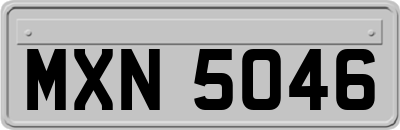 MXN 5046